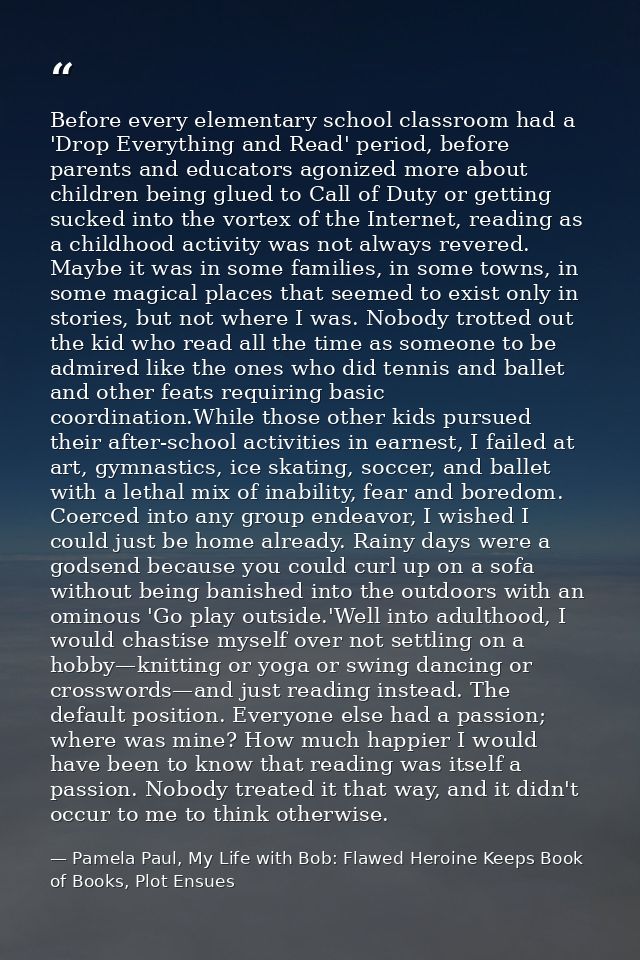 “

Before every elementary school classroom had a 'Drop Everything and Read' period, before parents and educators agonized more about children being glued to Call of Duty or getting sucked into the vortex of the Internet, reading as a childhood activity was not always revered. Maybe it was in some families, in some towns, in some magical places that seemed to exist only in stories, but not where I was. Nobody trotted out the kid who read all the time as someone to be admired like the ones who did tennis and ballet and other feats requiring basic coordination.While those other kids pursued their after-school activities in earnest, I failed at art, gymnastics, ice skating, soccer, and ballet with a lethal mix of inability, fear and boredom. Coerced into any group endeavor, I wished I could just be home already. Rainy days were a godsend because you could curl up on a sofa without being banished into the outdoors with an ominous 'Go play outside.'Well into adulthood, I would chastise myself over not settling on a hobby—knitting or yoga or swing dancing or crosswords—and just reading instead. The default position. Everyone else had a passion; where was mine? How much happier I would have been to know that reading was itself a passion. Nobody treated it that way, and it didn't occur to me to think otherwise.

— Pamela Paul, My Life with Bob: Flawed Heroine Keeps Book of Books, Plot Ensues